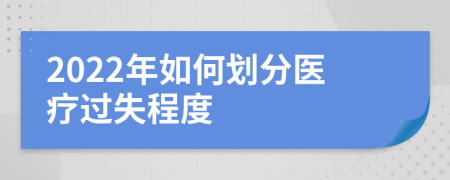 2022年如何划分医疗过失程度